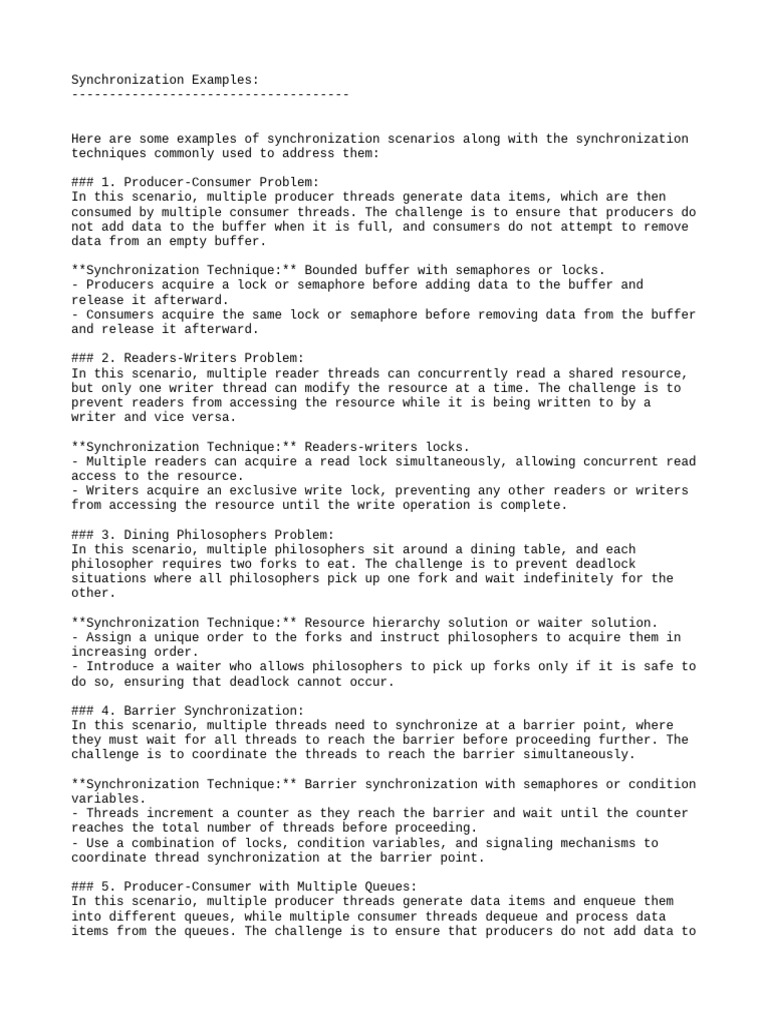 Synchronization Examples:
-------------------------------------

Here are some examples of synchronization scenarios along with the synchronization techniques commonly used to address them:

### 1. Producer-Consumer Problem:
In this scenario, multiple producer threads generate data items, which are then consumed by multiple consumer threads. The challenge is to ensure that producers do not add data to the buffer when it is full, and consumers do not attempt to remove data from an empty buffer.

**Synchronization Technique:** Bounded buffer with semaphores or locks.
- Producers acquire a lock or semaphore before adding data to the buffer and release it afterward.
- Consumers acquire the same lock or semaphore before removing data from the buffer and release it afterward.

### 2. Readers-Writers Problem:
In this scenario, multiple reader threads can concurrently read a shared resource, but only one writer thread can modify the resource at a time. The challenge is to prevent readers from accessing the resource while it is being written to by a writer and vice versa.

**Synchronization Technique:** Readers-writers locks.
- Multiple readers can acquire a read lock simultaneously, allowing concurrent read access to the resource.
- Writers acquire an exclusive write lock, preventing any other readers or writers from accessing the resource until the write operation is complete.

### 3. Dining Philosophers Problem:
In this scenario, multiple philosophers sit around a dining table, and each philosopher requires two forks to eat. The challenge is to prevent deadlock situations where all philosophers pick up one fork and wait indefinitely for the other.

**Synchronization Technique:** Resource hierarchy solution or waiter solution.
- Assign a unique order to the forks and instruct philosophers to acquire them in increasing order.
- Introduce a waiter who allows philosophers to pick up forks only if it is safe to do so, ensuring that deadlock cannot occur.

### 4. Barrier Synchronization:
In this scenario, multiple threads need to synchronize at a barrier point, where they must wait for all threads to reach the barrier before proceeding further. The challenge is to coordinate the threads to reach the barrier simultaneously.

**Synchronization Technique:** Barrier synchronization with semaphores or condition variables.
- Threads increment a counter as they reach the barrier and wait until the counter reaches the total number of threads before proceeding.
- Use a combination of locks, condition variables, and signaling mechanisms to coordinate thread synchronization at the barrier point.

### 5. Producer-Consumer with Multiple Queues:
In this scenario, multiple producer threads generate data items and enqueue them into different queues, while multiple consumer threads dequeue and process data items from the queues. The challenge is to ensure that producers do not add data to